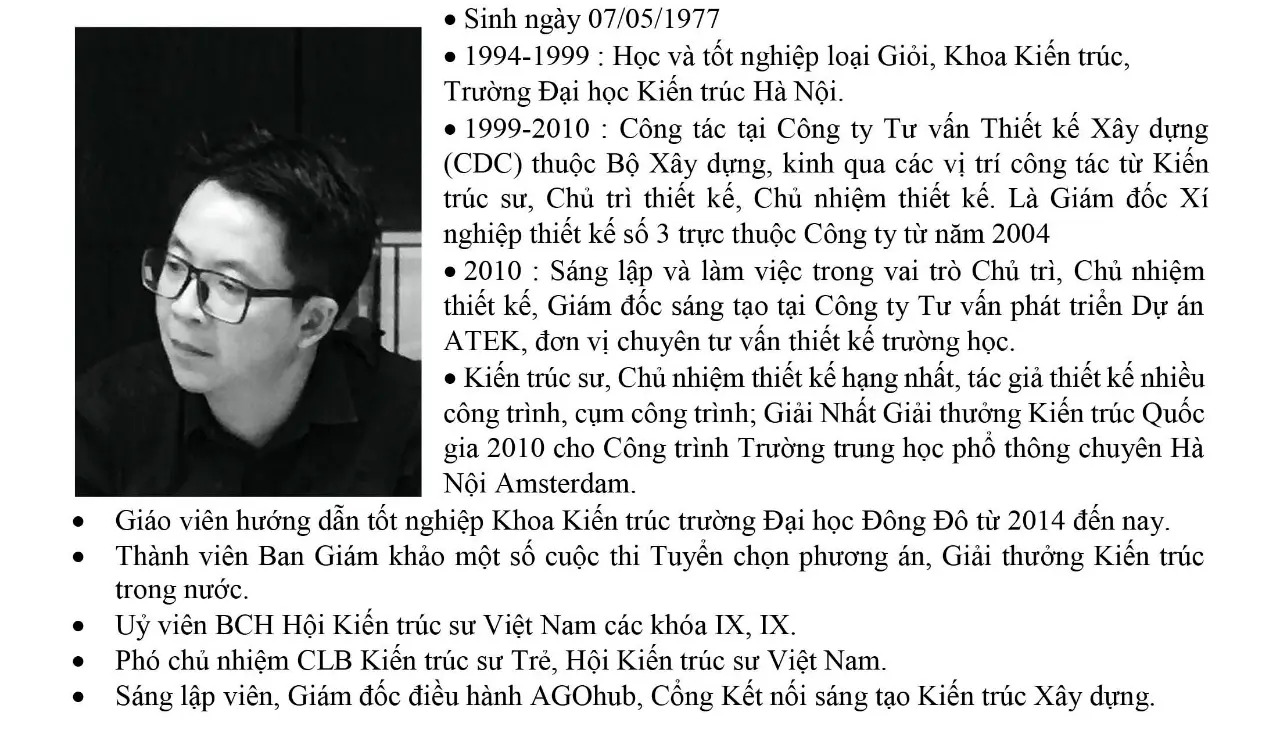 • Sinh ngày 07/05/1977

• 1994-1999 : Học và tốt nghiệp loại Giỏi, Khoa Kiến trúc, Trường Đại học Kiến trúc Hà Nội.

• 1999-2010 : Công tác tại Công ty Tư vấn Thiết kế Xây dựng (CDC) thuộc Bộ Xây dựng, kinh qua các vị trí công tác từ Kiến trúc sư, Chủ trì thiết kế, Chủ nhiệm thiết kế. Là Giám đốc Xí nghiệp thiết kế số 3 trực thuộc Công ty từ năm 2004

• 2010 : Sáng lập và làm việc trong vai trò Chủ trì, Chủ nhiệm thiết kế, Giám đốc sáng tạo tại Công ty Tư vấn phát triển Dự án ATEK, đơn vị chuyên tư vấn thiết kế trường học.

• Kiến trúc sư, Chủ nhiệm thiết kế hạng nhất, tác giả thiết kế nhiều công trình, cụm công trình; Giải Nhất Giải thưởng Kiến trúc Quốc gia 2010 cho Công trình Trường trung học phổ thông chuyên Hà Nội Amsterdam.

• Giáo viên hướng dẫn tốt nghiệp Khoa Kiến trúc trường Đại học Đông Đô từ 2014 đến nay.
• Thành viên Ban Giám khảo một số cuộc thi Tuyển chọn phương án, Giải thưởng Kiến trúc trong nước.
• Uỷ viên BCH Hội Kiến trúc sư Việt Nam các khóa IX, IX.
• Phó chủ nhiệm CLB Kiến trúc sư Trẻ, Hội Kiến trúc sư Việt Nam.
• Sáng lập viên, Giám đốc điều hành AGOhub, Cổng Kết nối sáng tạo Kiến trúc Xây dựng.